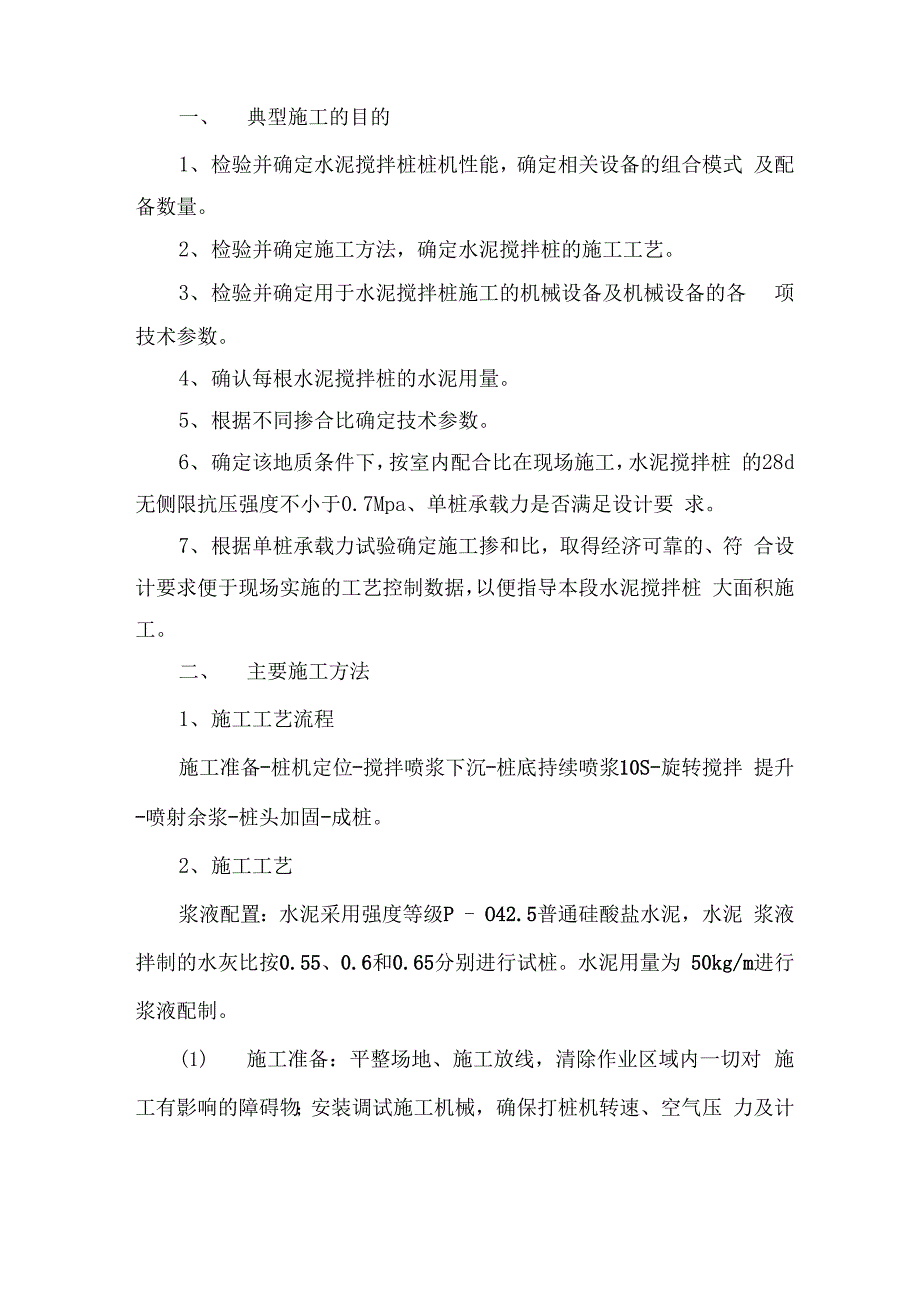 一、 典型施工的目的

1、检验并确定水泥搅拌桩桩机性能，确定相关设备的组合模式 及配备数量。

2、检验并确定施工方法，确定水泥搅拌桩的施工工艺。

3、检验并确定用于水泥搅拌桩施工的机械设备及机械设备的各 项技术参数。

4、确认每根水泥搅拌桩的水泥用量。

5、根据不同掺合比确定技术参数。

6、确定该地质条件下，按室内配合比在现场施工，水泥搅拌桩 的28d无侧限抗压强度不小于0.7Mpa、单桩承载力是否满足设计要 求。

7、根据单桩承载力试验确定施工掺和比，取得经济可靠的、符 合设计要求便于现场实施的工艺控制数据，以便指导本段水泥搅拌桩 大面积施工。

二、 主要施工方法

1、施工工艺流程

施工准备-桩机定位-搅拌喷浆下沉-桩底持续喷浆10S-旋转搅拌 提升-喷射余浆-桩头加固-成桩。

2、施工工艺

浆液配置：水泥采用强度等级P – O42.5普通硅酸盐水泥，水泥 浆液拌制的水灰比按0.55、0.6和0.65分别进行试桩。水泥用量为 50kg/m进行浆液配制。

(1) 施工准备：平整场地、施工放线，清除作业区域内一切对 施工有影响的障碍物;安装调试施工机械，确保打桩机转速、空气压 力及计